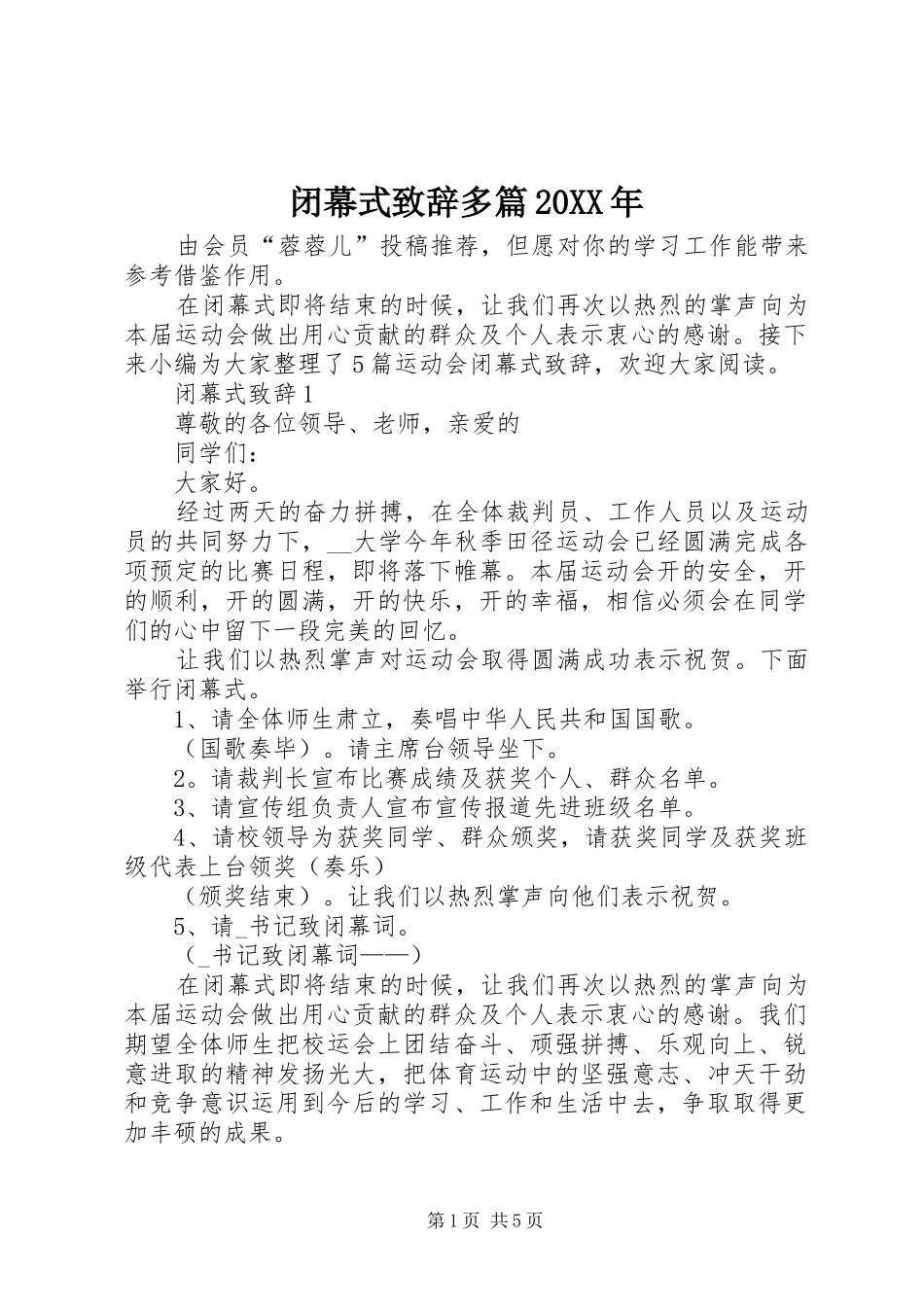 闭幕式致辞多篇20XX年

由会员“蓉蓉儿”投稿推荐，但愿对你的学习工作能带来参考借鉴作用。

在闭幕式即将结束的时候，让我们再次以热烈的掌声向为本届运动会做出用心贡献的群众及个人表示衷心的感谢。接下来小编为大家整理了5篇运动会闭幕式致辞，欢迎大家阅读。

闭幕式致辞1

尊敬的各位领导、老师，亲爱的

同学们：

大家好。

经过两天的奋力拼搏，在全体裁判员、工作人员以及运动员的共同努力下，__大学今年秋季田径运动会已经圆满完成各项预定的比赛日程，即将落下帷幕。本届运动会开的安全，开的顺利，开的圆满，开的快乐，开的幸福，相信必须会在同学们的心中留下一段完美的回忆。

让我们以热烈掌声对运动会取得圆满成功表示祝贺。下面举行闭幕式。

1、请全体师生肃立，奏唱中华人民共和国国歌。

（国歌奏毕）。请主席台领导坐下。

2。请裁判长宣布比赛成绩及获奖个人、群众名单。

3、请宣传组负责人宣布宣传报道先进班级名单。

4、请校领导为获奖同学、群众颁奖，请获奖同学及获奖班级代表上台领奖（奏乐）

（颁奖结束）。让我们以热烈掌声向他们表示祝贺。

5、请_书记致闭幕词。

（_书记致闭幕词——）

在闭幕式即将结束的时候，让我们再次以热烈的掌声向为本届运动会做出用心贡献的群众及个人表示衷心的感谢。我们期望全体师生把校运会上团结奋斗、顽强拼搏、乐观向上、锐意进取的精神发扬光大，把体育运动中的坚强意志、冲天干劲和竞争意识运用到今后的学习、工作和生活中去，争取取得更加丰硕的成果。

第1页 共5页